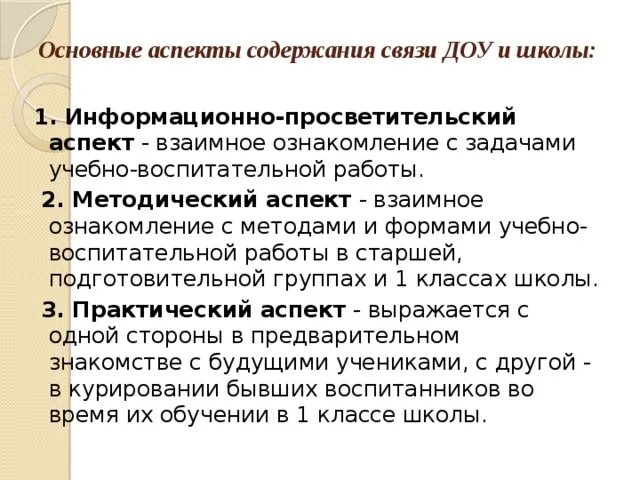 Основные аспекты содержания связи ДОУ и школы:

1. Информационно-просветительский аспект - взаимное ознакомление с задачами учебно-воспитательной работы.

2. Методический аспект - взаимное ознакомление с методами и формами учебно-воспитательной работы в старшей, подготовительной группах и 1 классах школы.

3. Практический аспект - выражается с одной стороны в предварительном знакомстве с будущими учениками, с другой - в курировании бывших воспитанников во время их обучении в 1 классе школы.